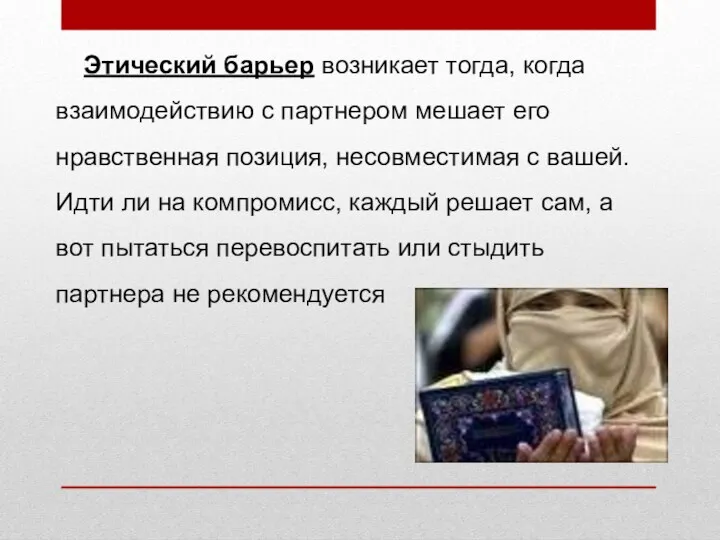 Этический барьер возникает тогда, когда взаимодействию с партнером мешает его нравственная позиция, несовместимая с вашей. Идти ли на компромисс, каждый решает сам, а вот пытаться перевоспитать или стыдить партнера не рекомендуется